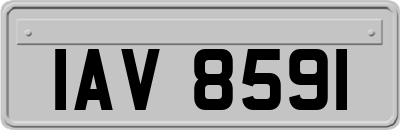 IAV 8591